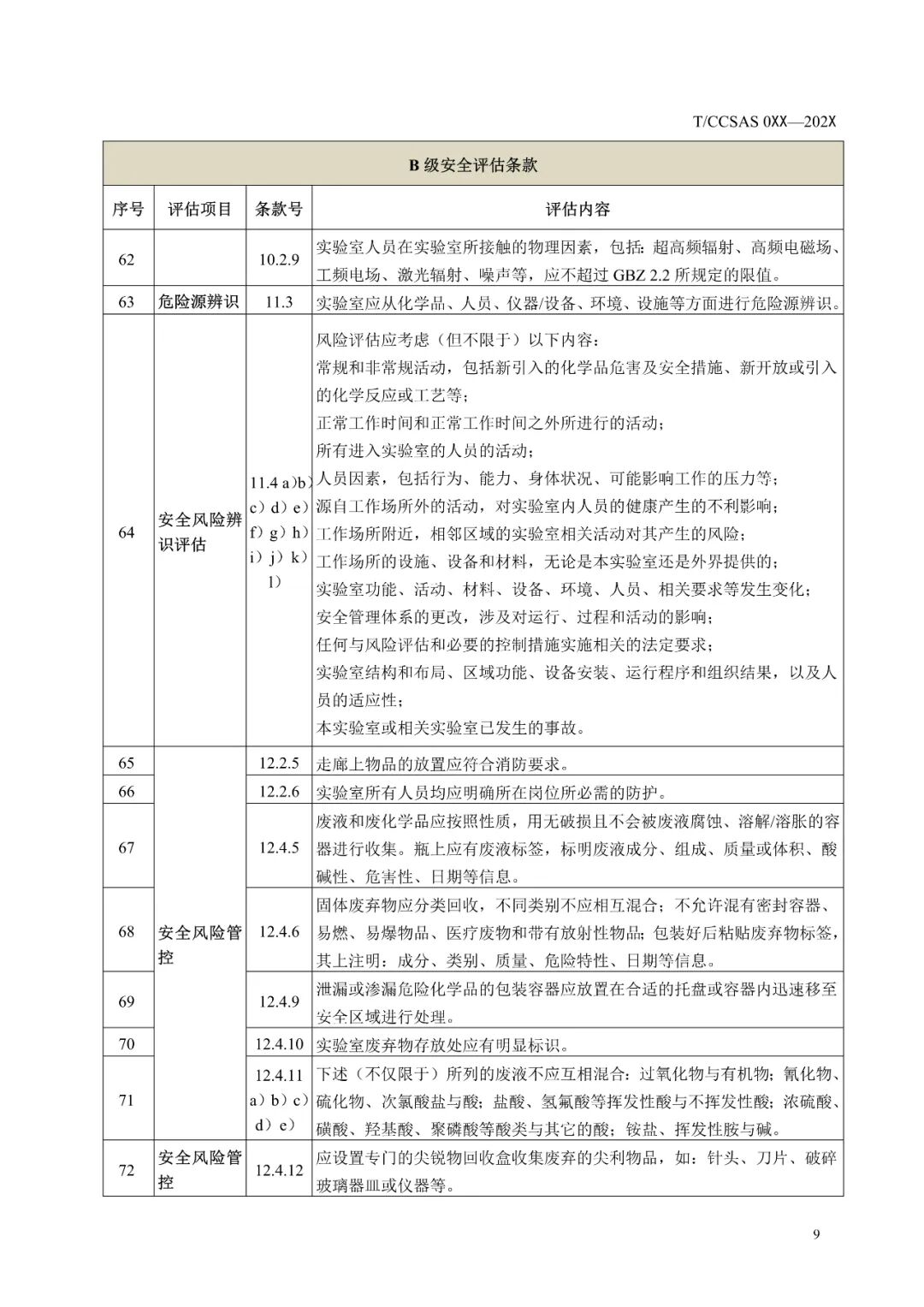 T/CCSAS 0XX—202X

| B 级安全评估条款 | | | |
|---|---|---|---|
| 序号 | 评估项目 | 条款号 | 评估内容 |
| 62 | | 10.2.9 | 实验室人员在实验室所接触的物理因素，包括：超高频辐射、高频电磁场、工频电场、激光辐射、噪声等，应不超过 GBZ 2.2 所规定的限值。 |
| 63 | 危险源辨识 | 11.3 | 实验室应从化学品、人员、仪器/设备、环境、设施等方面进行危险源辨识。 |
| 64 | 安全风险辨识评估 | 11.4 a）b）c）d）e）f）g）h）i）j）k）l） | 风险评估应考虑（但不限于）以下内容：<br>常规和非常规活动，包括新引入的化学品危害及安全措施、新开放或引入的化学反应或工艺等；<br>正常工作时间和正常工作时间之外所进行的活动；<br>所有进入实验室的人员的活动；<br>人员因素，包括行为、能力、身体状况、可能影响工作的压力等；<br>源自工作场所外的活动，对实验室内人员的健康产生的不利影响；<br>工作场所附近，相邻区域的实验室相关活动对其产生的风险；<br>工作场所的设施、设备和材料，无论是本实验室还是外界提供的；<br>实验室功能、活动、材料、设备、环境、人员、相关要求等发生变化；<br>安全管理体系的更改，涉及对运行、过程和活动的影响；<br>任何与风险评估和必要的控制措施实施相关的法定要求；<br>实验室结构和布局、区域功能、设备安装、运行程序和组织结果，以及人员的适应性；<br>本实验室或相关实验室已发生的事故。 |
| 65 | 安全风险管控 | 12.2.5 | 走廊上物品的放置应符合消防要求。 |
| 66 | | 12.2.6 | 实验室所有人员均应明确所在岗位所必需的防护。 |
| 67 | | 12.4.5 | 废液和废化学品应按照性质，用无破损且不会被废液腐蚀、溶解/溶胀的容器进行收集。瓶上应有废液标签，标明废液成分、组成、质量或体积、酸碱性、危害性、日期等信息。 |
| 68 | | 12.4.6 | 固体废弃物应分类回收，不同类别不应相互混合；不允许混有密封容器、易燃、易爆物品、医疗废物和带有放射性物品；包装好后粘贴废弃物标签，其上注明：成分、类别、质量、危险特性、日期等信息。 |
| 69 | | 12.4.9 | 泄漏或渗漏危险化学品的包装容器应放置在合适的托盘或容器内迅速移至安全区域进行处理。 |
| 70 | | 12.4.10 | 实验室废弃物存放处应有明显标识。 |
| 71 | | 12.4.11 a）b）c）d）e） | 下述（不仅限于）所列的废液不应互相混合：过氧化物与有机物；氰化物、硫化物、次氯酸盐与酸；盐酸、氢氟酸等挥发性酸与不挥发性酸；浓硫酸、磺酸、羟基酸、聚磷酸等酸类与其它的酸；铵盐、挥发性胺与碱。 |
| 72 | 安全风险管控 | 12.4.12 | 应设置专门的尖锐物回收盒收集废弃的尖利物品，如：针头、刀片、破碎玻璃器皿或仪器等。 |

9